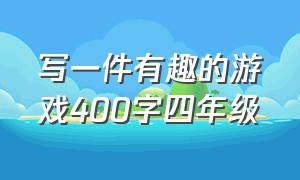 写一件有趣的游戏400字四年级